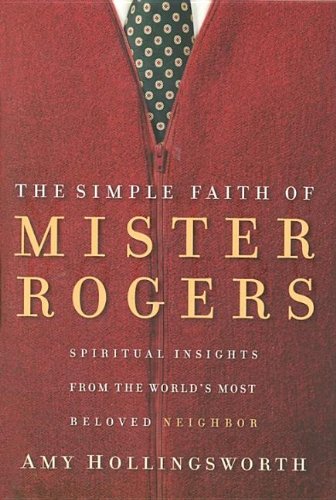 THE SIMPLE FAITH OF

MISTER ROGERS

SPIRITUAL INSIGHTS FROM THE WORLD'S MOST BELOVED NEIGHBOR

AMY HOLLINGSWORTH